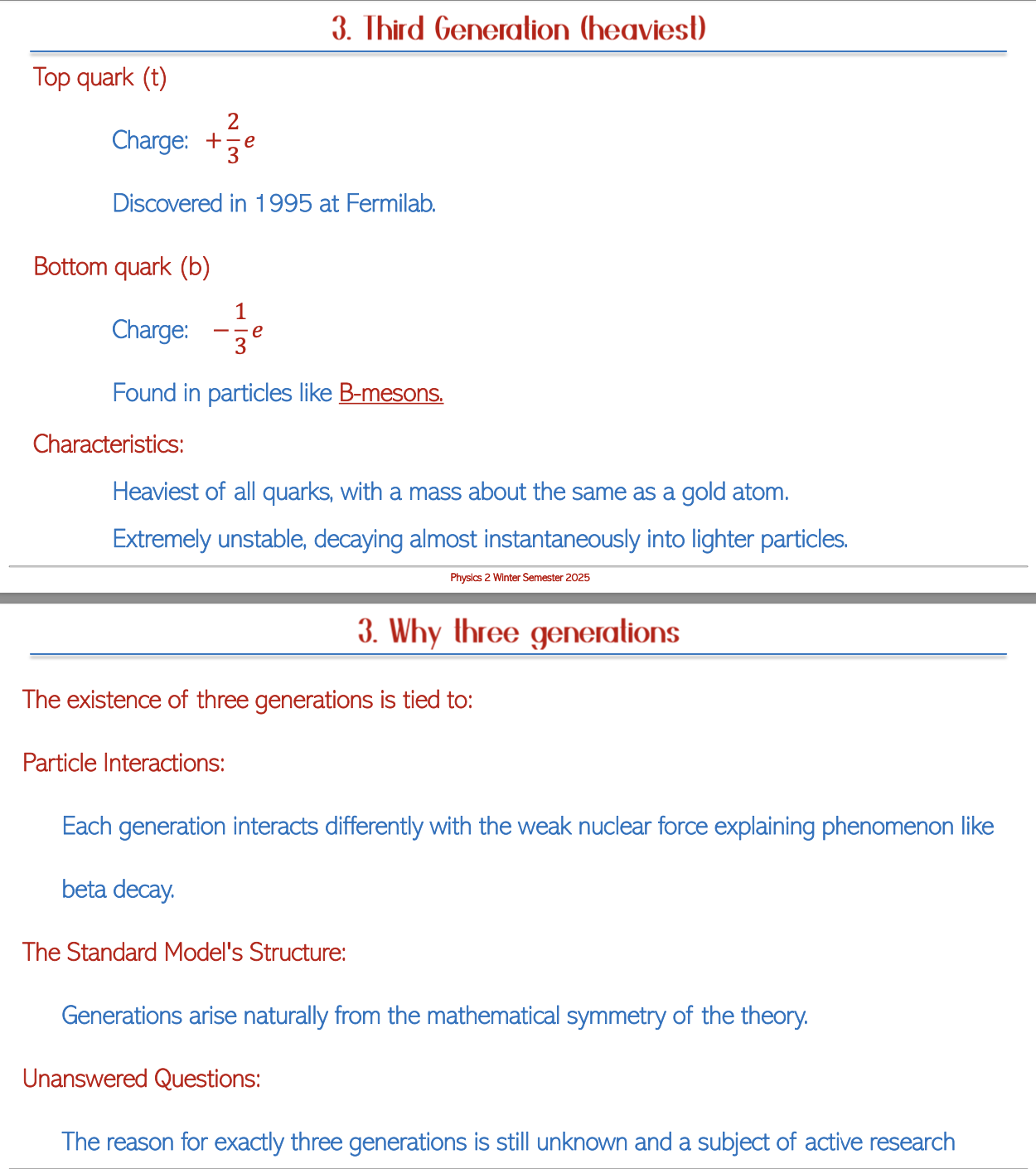 3. Third Generation (heaviest)

Top quark (t)

Charge: $+\frac{2}{3}e$

Discovered in 1995 at Fermilab.

Bottom quark (b)

Charge: $-\frac{1}{3}e$

Found in particles like B-mesons.

Characteristics:

Heaviest of all quarks, with a mass about the same as a gold atom.

Extremely unstable, decaying almost instantaneously into lighter particles.

Physics 2 Winter Semester 2025

3. Why three generations

The existence of three generations is tied to:

Particle Interactions:

Each generation interacts differently with the weak nuclear force explaining phenomenon like beta decay.

The Standard Model's Structure:

Generations arise naturally from the mathematical symmetry of the theory.

Unanswered Questions:

The reason for exactly three generations is still unknown and a subject of active research